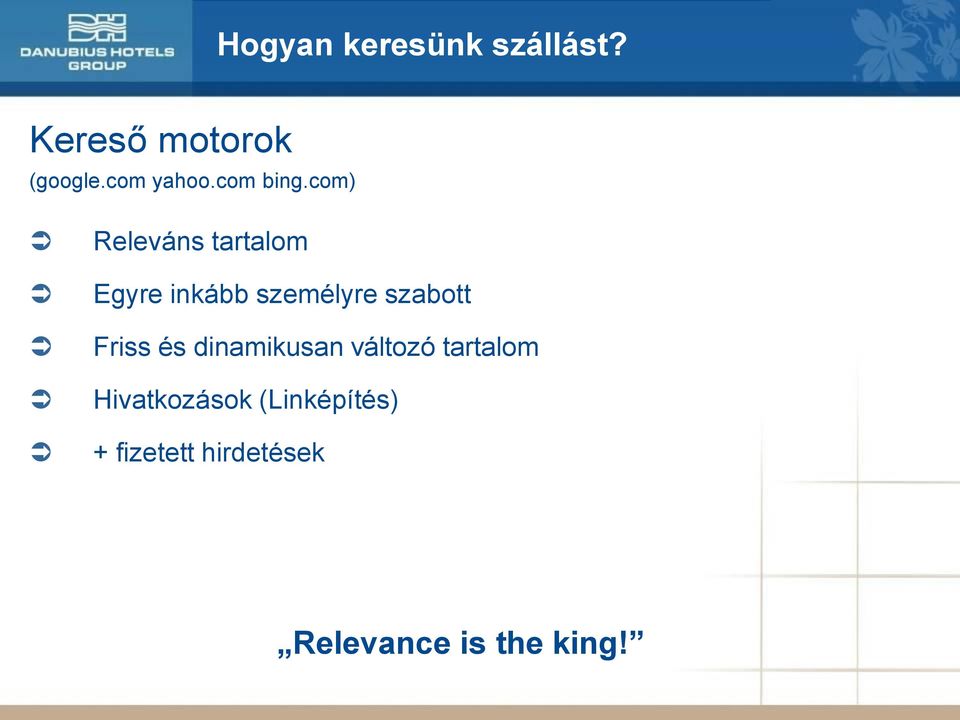 DANUBIUS HOTELS GROUP

Hogyan keresünk szállást?

Kereső motorok

(google.com yahoo.com bing.com)

➲ Releváns tartalom

➲ Egyre inkább személyre szabott

➲ Friss és dinamikusan változó tartalom

➲ Hivatkozások (Linképítés)

➲ + fizetett hirdetések

„Relevance is the king!”